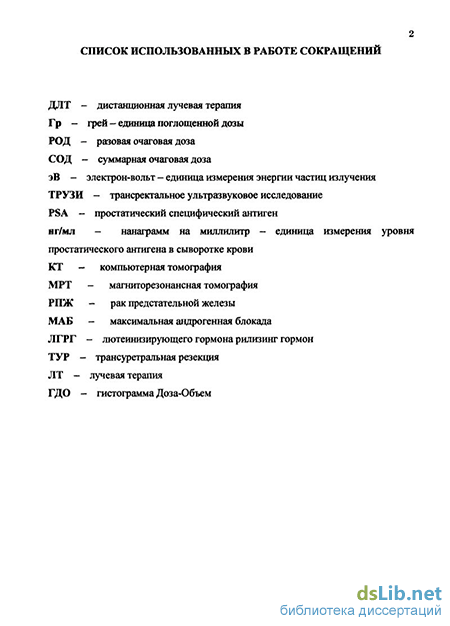 2

СПИСОК ИСПОЛЬЗОВАННЫХ В РАБОТЕ СОКРАЩЕНИЙ

ДЛТ – дистанционная лучевая терапия

Гр – грей – единица поглощенной дозы

РОД – разовая очаговая доза

СОД – суммарная очаговая доза

эВ – электрон-вольт – единица измерения энергии частиц излучения

ТРУЗИ – трансректальное ультразвуковое исследование

PSA – простатический специфический антиген

нг/мл – нанаграмм на миллилитр – единица измерения уровня простатического антигена в сыворотке крови

КТ – компьютерная томография

МРТ – магниторезонансная томография

РПЖ – рак предстательной железы

МАБ – максимальная андрогенная блокада

ЛГРГ – лютеинизирующего гормона рилизинг гормон

ТУР – трансуретральная резекция

ЛТ – лучевая терапия

ГДО – гистограмма Доза-Объем

dsLib.net
библиотека диссертаций